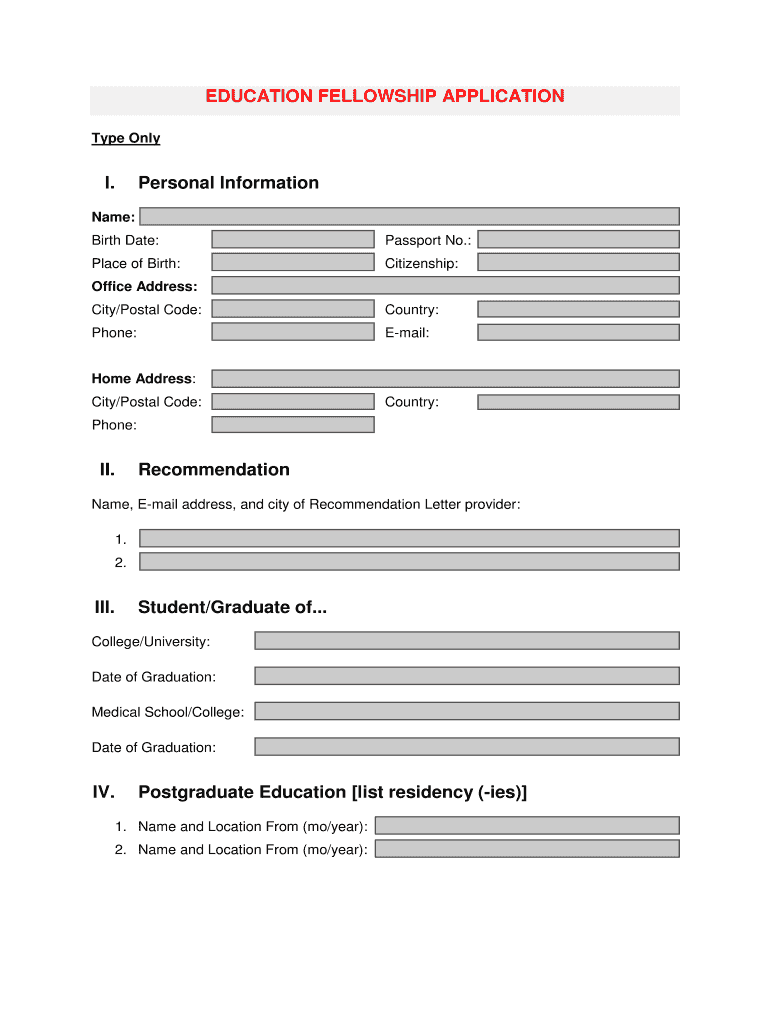 EDUCATION FELLOWSHIP APPLICATION

Type Only

I. Personal Information

Name:
Birth Date: Passport No.:
Place of Birth: Citizenship:
Office Address:
City/Postal Code: Country:
Phone: E-mail:

Home Address:
City/Postal Code: Country:
Phone:

II. Recommendation

Name, E-mail address, and city of Recommendation Letter provider:

1.
2.

III. Student/Graduate of...

College/University:

Date of Graduation:

Medical School/College:

Date of Graduation:

IV. Postgraduate Education [list residency (-ies)]

1. Name and Location From (mo/year):
2. Name and Location From (mo/year):